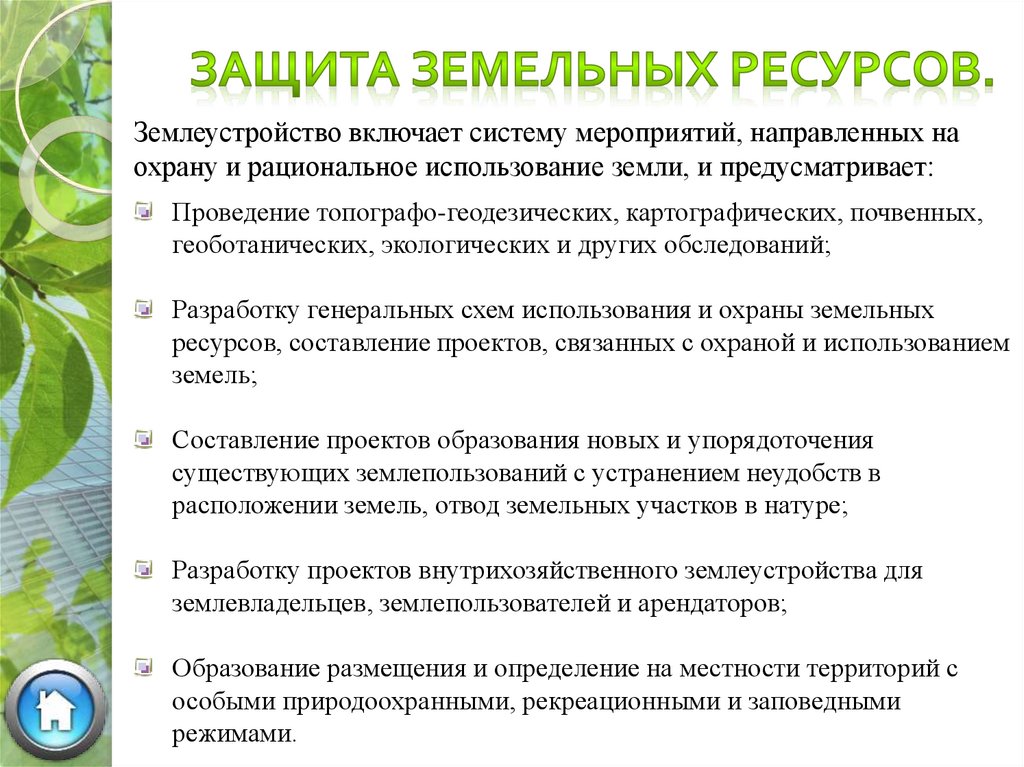 ЗАЩИТА ЗЕМЕЛЬНЫХ РЕСУРСОВ.

Землеустройство включает систему мероприятий, направленных на охрану и рациональное использование земли, и предусматривает:

Проведение топографо-геодезических, картографических, почвенных, геоботанических, экологических и других обследований;

Разработку генеральных схем использования и охраны земельных ресурсов, составление проектов, связанных с охраной и использованием земель;

Составление проектов образования новых и упорядоточения существующих землепользований с устранением неудобств в расположении земель, отвод земельных участков в натуре;

Разработку проектов внутрихозяйственного землеустройства для землевладельцев, землепользователей и арендаторов;

Образование размещения и определение на местности территорий с особыми природоохранными, рекреационными и заповедными режимами.